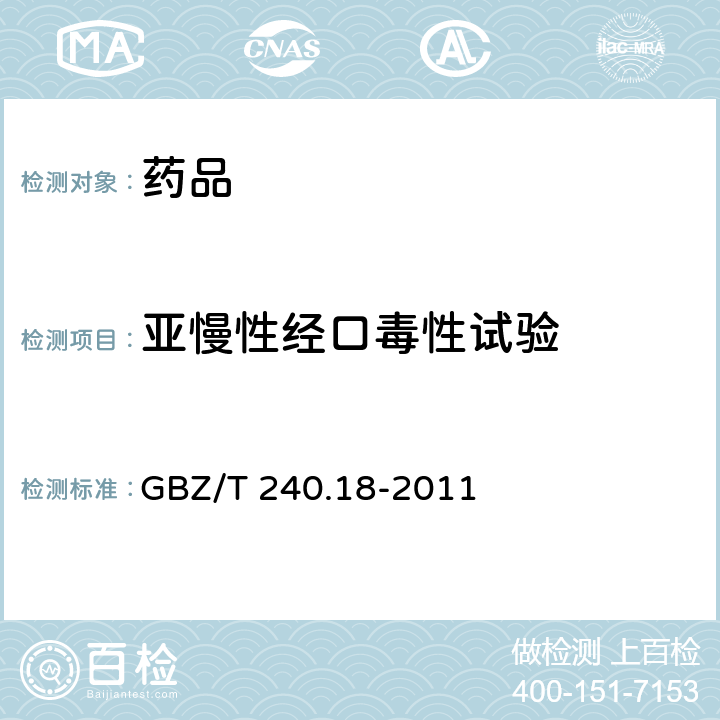 MA CNAS AL ilac-MRA

检测对象：药品

检测项目：亚慢性经口毒性试验

检测标准：GBZ/T 240.18-2011

百检
Baijiantest.com

做检测 上百检
400-151-7153